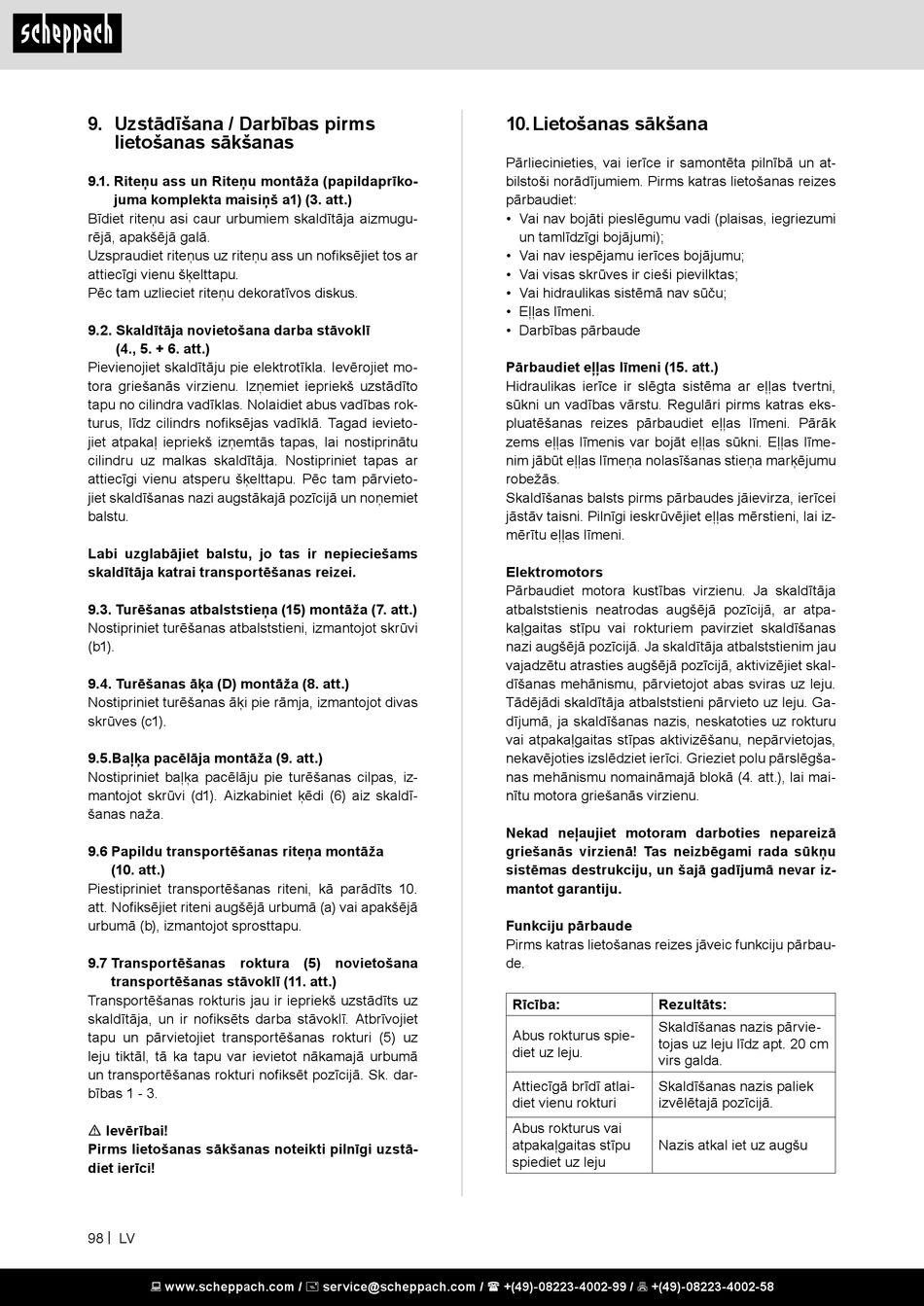 scheppach

9. Uzstādīšana / Darbības pirms lietošanas sākšanas

9.1. Riteņu ass un Riteņu montāža (papildaprīkojuma komplekta maisiņš a1) (3. att.)
Bīdiet riteņu asi caur urbumiem skaldītāja aizmugurējā, apakšējā galā.
Uzspraudiet riteņus uz riteņu ass un nofiksējiet tos ar attiecīgi vienu šķelttapu.
Pēc tam uzlieciet riteņu dekoratīvos diskus.

9.2. Skaldītāja novietošana darba stāvoklī (4., 5. + 6. att.)
Pievienojiet skaldītāju pie elektrotīkla. Ievērojiet motora griešanās virzienu. Izņemiet iepriekš uzstādīto tapu no cilindra vadīklas. Nolaidiet abus vadības rokturus, līdz cilindrs nofiksējas vadīklā. Tagad ievietojiet atpakaļ iepriekš izņemtās tapas, lai nostiprinātu cilindru uz malkas skaldītāja. Nostipriniet tapas ar attiecīgi vienu atsperu šķelttapu. Pēc tam pārvietojiet skaldīšanas nazi augstākajā pozīcijā un noņemiet balstu.

Labi uzglabājiet balstu, jo tas ir nepieciešams skaldītāja katrai transportēšanas reizei.

9.3. Turēšanas atbalststieņa (15) montāža (7. att.)
Nostipriniet turēšanas atbalststieni, izmantojot skrūvi (b1).

9.4. Turēšanas āķa (D) montāža (8. att.)
Nostipriniet turēšanas āķi pie rāmja, izmantojot divas skrūves (c1).

9.5.Baļķa pacēlāja montāža (9. att.)
Nostipriniet baļķa pacēlāju pie turēšanas cilpas, izmantojot skrūvi (d1). Aizkabiniet ķēdi (6) aiz skaldīšanas naža.

9.6 Papildu transportēšanas riteņa montāža (10. att.)
Piestipriniet transportēšanas riteni, kā parādīts 10. att. Nofiksējiet riteni augšējā urbumā (a) vai apakšējā urbumā (b), izmantojot sprosttapu.

9.7 Transportēšanas roktura (5) novietošana transportēšanas stāvoklī (11. att.)
Transportēšanas rokturis jau ir iepriekš uzstādīts uz skaldītāja, un ir nofiksēts darba stāvoklī. Atbrīvojiet tapu un pārvietojiet transportēšanas rokturi (5) uz leju tiktāl, tā ka tapu var ievietot nākamajā urbumā un transportēšanas rokturi nofiksēt pozīcijā. Sk. darbības 1 - 3.

⚠ Ievērībai!
Pirms lietošanas sākšanas noteikti pilnīgi uzstādiet ierīci!

10. Lietošanas sākšana

Pārliecinieties, vai ierīce ir samontēta pilnībā un atbilstoši norādījumiem. Pirms katras lietošanas reizes pārbaudiet:
• Vai nav bojāti pieslēgumu vadi (plaisas, iegriezumi un tamlīdzīgi bojājumi);
• Vai nav iespējamu ierīces bojājumu;
• Vai visas skrūves ir cieši pievilktas;
• Vai hidraulikas sistēmā nav sūču;
• Eļļas līmeni.
• Darbības pārbaude

Pārbaudiet eļļas līmeni (15. att.)
Hidraulikas ierīce ir slēgta sistēma ar eļļas tvertni, sūkni un vadības vārstu. Regulāri pirms katras ekspluatēšanas reizes pārbaudiet eļļas līmeni. Pārāk zems eļļas līmenis var bojāt eļļas sūkni. Eļļas līmenim jābūt eļļas līmeņa nolasīšanas stieņa marķējumu robežās.
Skaldīšanas balsts pirms pārbaudes jāievirza, ierīcei jāstāv taisni. Pilnīgi ieskrūvējiet eļļas mērstieni, lai izmērītu eļļas līmeni.

Elektromotors
Pārbaudiet motora kustības virzienu. Ja skaldītāja atbalststienis neatrodas augšējā pozīcijā, ar atpakaļgaitas stīpu vai rokturiem pavirziet skaldīšanas nazi augšējā pozīcijā. Ja skaldītāja atbalststienim jau vajadzētu atrasties augšējā pozīcijā, aktivizējiet skaldīšanas mehānismu, pārvietojot abas sviras uz leju. Tādējādi skaldītāja atbalststieni pārvieto uz leju. Gadījumā, ja skaldīšanas nazis, neskatoties uz rokturu vai atpakaļgaitas stīpas aktivizēšanu, nepārvietojas, nekavējoties izslēdziet ierīci. Grieziet polu pārslēgšanas mehānismu nomaināmajā blokā (4. att.), lai mainītu motora griešanās virzienu.

Nekad neļaujiet motoram darboties nepareizā griešanās virzienā! Tas neizbēgami rada sūkņu sistēmas destrukciju, un šajā gadījumā nevar izmantot garantiju.

Funkciju pārbaude
Pirms katras lietošanas reizes jāveic funkciju pārbaude.

| Rīcība: | Rezultāts: |
|---|---|
| Abus rokturus spiediet uz leju. | Skaldīšanas nazis pārvietojas uz leju līdz apt. 20 cm virs galda. |
| Attiecīgā brīdī atlaidiet vienu rokturi | Skaldīšanas nazis paliek izvēlētajā pozīcijā. |
| Abus rokturus vai atpakaļgaitas stīpu spiediet uz leju | Nazis atkal iet uz augšu |

98 | LV

www.scheppach.com / service@scheppach.com / +(49)-08223-4002-99 / +(49)-08223-4002-58